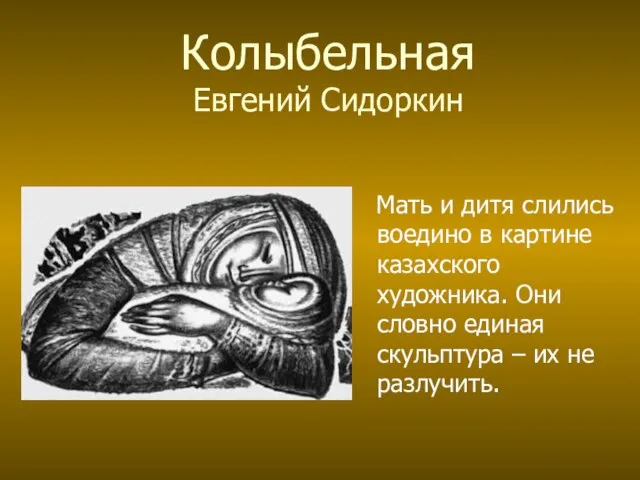 Колыбельная
Евгений Сидоркин

Мать и дитя слились воедино в картине казахского художника. Они словно единая скульптура – их не разлучить.